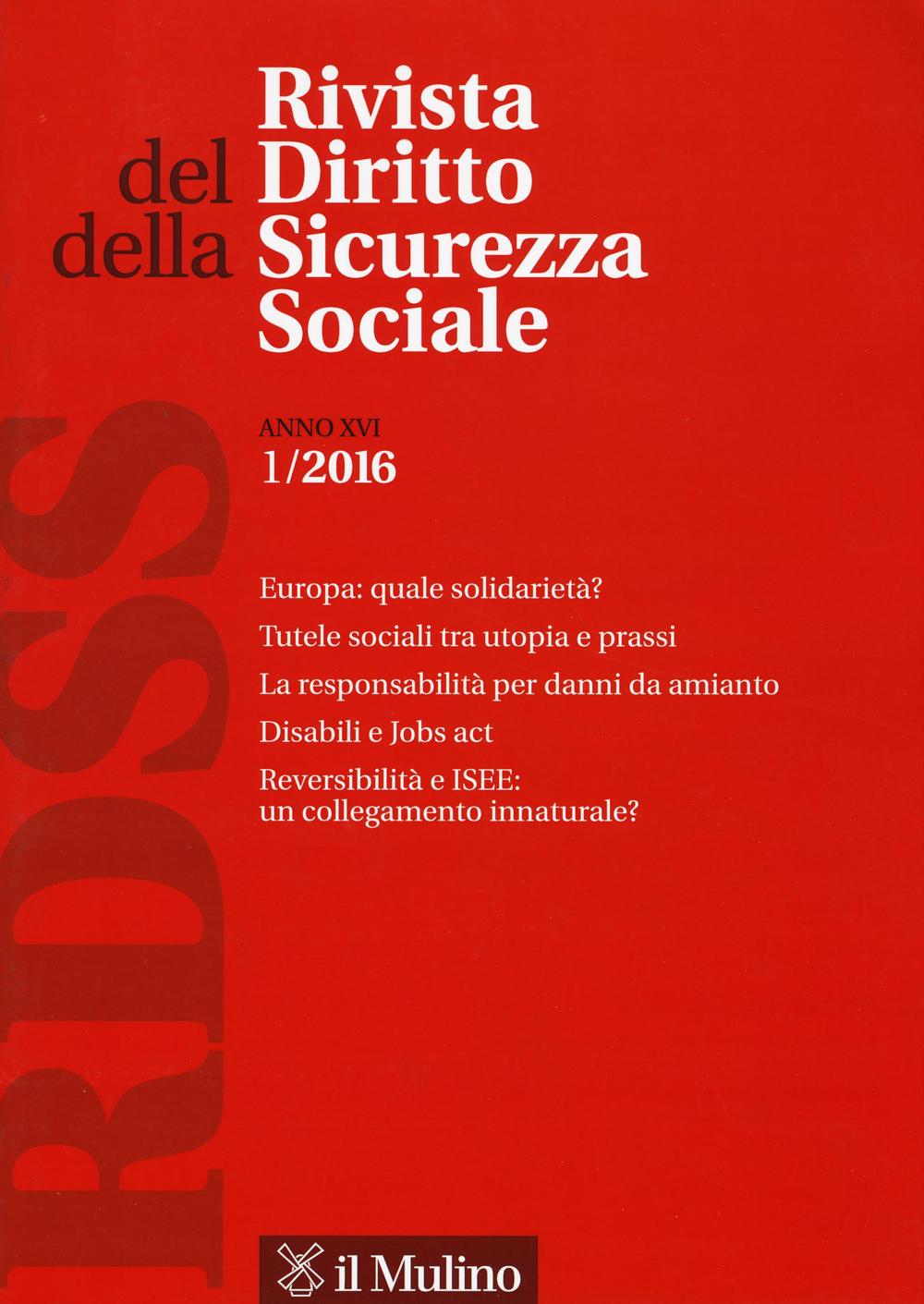 Rivista
del Diritto
della Sicurezza
Sociale

RDSS

ANNO XVI
1/2016

Europa: quale solidarietà?

Tutele sociali tra utopia e prassi

La responsabilità per danni da amianto

Disabili e Jobs act

Reversibilità e ISEE: un collegamento innaturale?

il Mulino